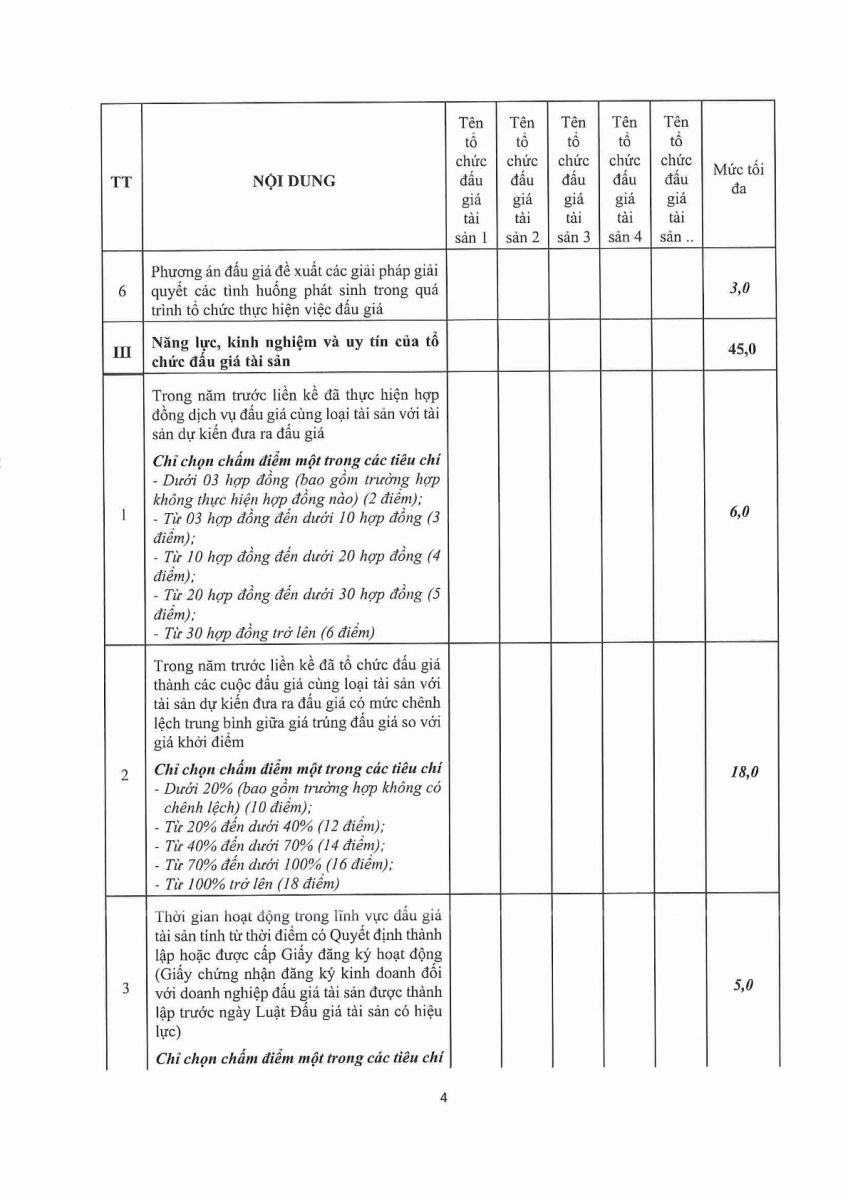 | TT | NỘI DUNG | Tên tổ chức đấu giá tài sản 1 | Tên tổ chức đấu giá tài sản 2 | Tên tổ chức đấu giá tài sản 3 | Tên tổ chức đấu giá tài sản 4 | Tên tổ chức đấu giá tài sản .. | Mức tối đa |
|---|---|---|---|---|---|---|---|
| 6 | Phương án đấu giá đề xuất các giải pháp giải quyết các tình huống phát sinh trong quá trình tổ chức thực hiện việc đấu giá | | | | | | 3,0 |
| III | Năng lực, kinh nghiệm và uy tín của tổ chức đấu giá tài sản | | | | | | 45,0 |
| 1 | Trong năm trước liền kề đã thực hiện hợp đồng dịch vụ đấu giá cùng loại tài sản với tài sản dự kiến đưa ra đấu giá Chỉ chọn chấm điểm một trong các tiêu chí - Dưới 03 hợp đồng (bao gồm trường hợp không thực hiện hợp đồng nào) (2 điểm); - Từ 03 hợp đồng đến dưới 10 hợp đồng (3 điểm); - Từ 10 hợp đồng đến dưới 20 hợp đồng (4 điểm); - Từ 20 hợp đồng đến dưới 30 hợp đồng (5 điểm); - Từ 30 hợp đồng trở lên (6 điểm) | | | | | | 6,0 |
| 2 | Trong năm trước liền kề đã tổ chức đấu giá thành các cuộc đấu giá cùng loại tài sản với tài sản dự kiến đưa ra đấu giá có mức chênh lệch trung bình giữa giá trúng đấu giá so với giá khởi điểm Chỉ chọn chấm điểm một trong các tiêu chí - Dưới 20% (bao gồm trường hợp không có chênh lệch) (10 điểm); - Từ 20% đến dưới 40% (12 điểm); - Từ 40% đến dưới 70% (14 điểm); - Từ 70% đến dưới 100% (16 điểm); - Từ 100% trở lên (18 điểm) | | | | | | 18,0 |
| 3 | Thời gian hoạt động trong lĩnh vực đấu giá tài sản tính từ thời điểm có Quyết định thành lập hoặc được cấp Giấy đăng ký hoạt động (Giấy chứng nhận đăng ký kinh doanh đối với doanh nghiệp đấu giá tài sản được thành lập trước ngày Luật Đấu giá tài sản có hiệu lực) Chỉ chọn chấm điểm một trong các tiêu chí | | | | | | 5,0 |

4